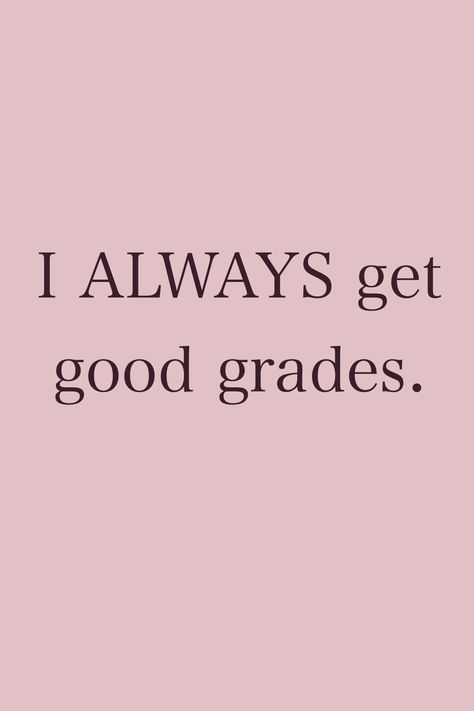 I ALWAYS get good grades.